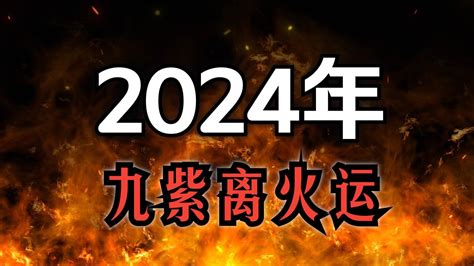 2024年
九紫离火运